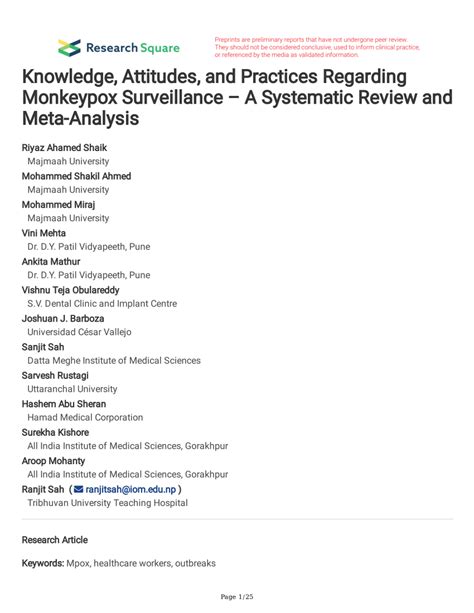 Research Square

Preprints are preliminary reports that have not undergone peer review. They should not be considered conclusive, used to inform clinical practice, or referenced by the media as validated information.

Knowledge, Attitudes, and Practices Regarding Monkeypox Surveillance – A Systematic Review and Meta-Analysis

Riyaz Ahamed Shaik
Majmaah University
Mohammed Shakil Ahmed
Majmaah University
Mohammed Miraj
Majmaah University
Vini Mehta
Dr. D.Y. Patil Vidyapeeth, Pune
Ankita Mathur
Dr. D.Y. Patil Vidyapeeth, Pune
Vishnu Teja Obulareddy
S.V. Dental Clinic and Implant Centre
Joshuan J. Barboza
Universidad César Vallejo
Sanjit Sah
Datta Meghe Institute of Medical Sciences
Sarvesh Rustagi
Uttaranchal University
Hashem Abu Sheran
Hamad Medical Corporation
Surekha Kishore
All India Institute of Medical Sciences, Gorakhpur
Aroop Mohanty
All India Institute of Medical Sciences, Gorakhpur
Ranjit Sah ( ranjitsah@iom.edu.np )
Tribhuvan University Teaching Hospital

Research Article

Keywords: Mpox, healthcare workers, outbreaks

Page 1/25